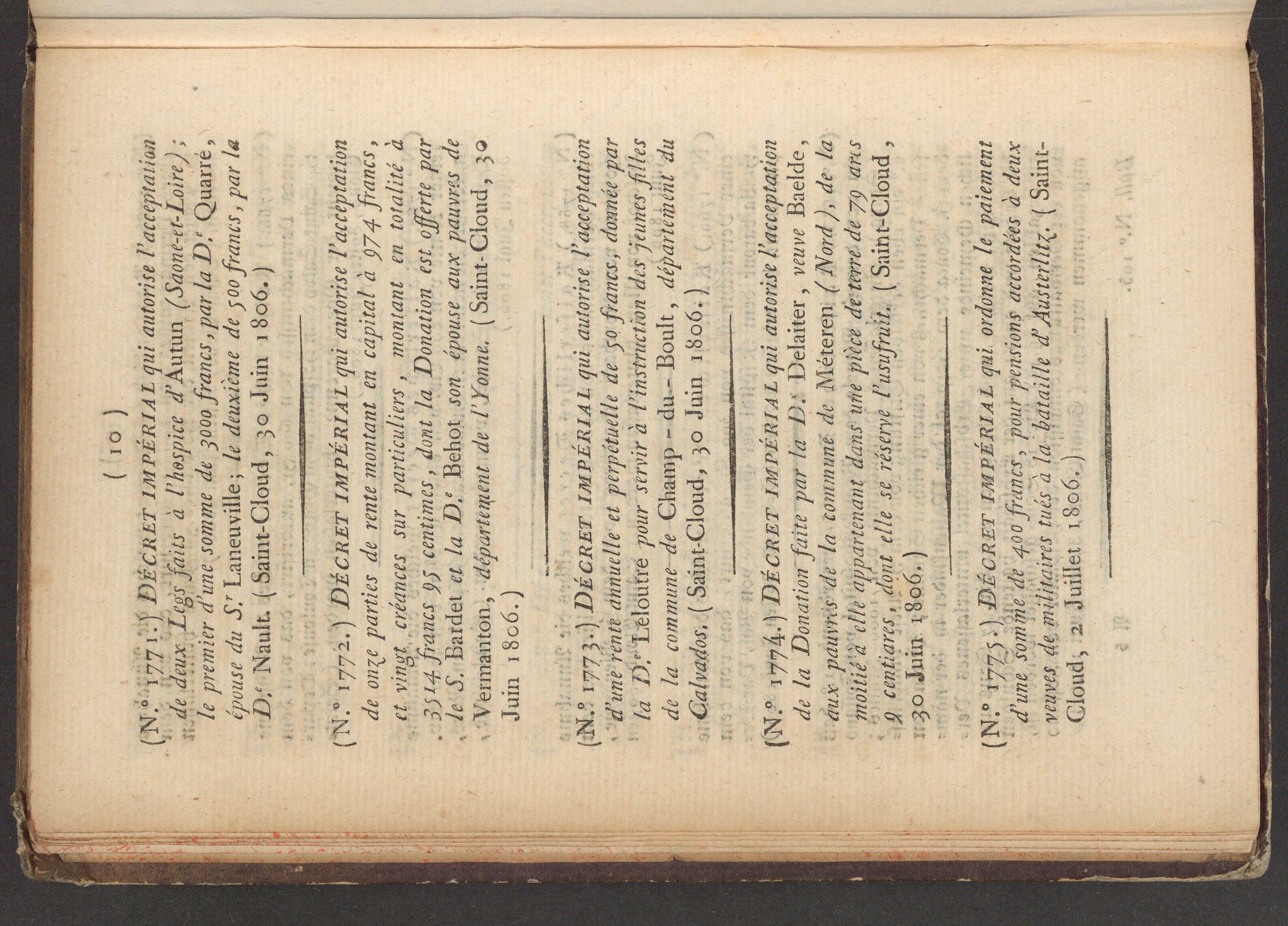 ( 10 )

(N.° 1771.) DÉCRET IMPÉRIAL qui autorise l'acceptation de deux Legs faits à l'hospice d'Autun (Saone-et-Loire); le premier d'une somme de 3000 francs, par la D.e Quarré, épouse du S.r Laneuville; le deuxième de 500 francs, par la D.e Nault. (Saint-Cloud, 30 Juin 1806.)

(N.° 1772.) DÉCRET IMPÉRIAL qui autorise l'acceptation de onze parties de rente montant en capital à 974 francs, et vingt créances sur particuliers, montant en totalité à 3514 francs 95 centimes, dont la Donation est offerte par le S. Bardet et la D.e Behot son épouse aux pauvres de Vermanton, département de l'Yonne. (Saint-Cloud, 30 Juin 1806.)

(N.° 1773.) DÉCRET IMPÉRIAL qui autorise l'acceptation d'une rente annuelle et perpétuelle de 50 francs, donnée par la D.e Leloutre pour servir à l'instruction des jeunes filles de la commune de Champ-du-Boult, département du Calvados. (Saint-Cloud, 30 Juin 1806.)

(N.° 1774.) DÉCRET IMPÉRIAL qui autorise l'acceptation de la Donation faite par la D.e Delaiter, veuve Baelde, aux pauvres de la commune de Méteren (Nord), de la moitié à elle appartenant dans une pièce de terre de 79 ares 9 centiares, dont elle se réserve l'usufruit. (Saint-Cloud, 30 Juin 1806.)

(N.° 1775.) DÉCRET IMPÉRIAL qui ordonne le paiement d'une somme de 400 francs, pour pensions accordées à deux veuves de militaires tués à la bataille d'Austerlitz. (Saint-Cloud, 2 Juillet 1806.)